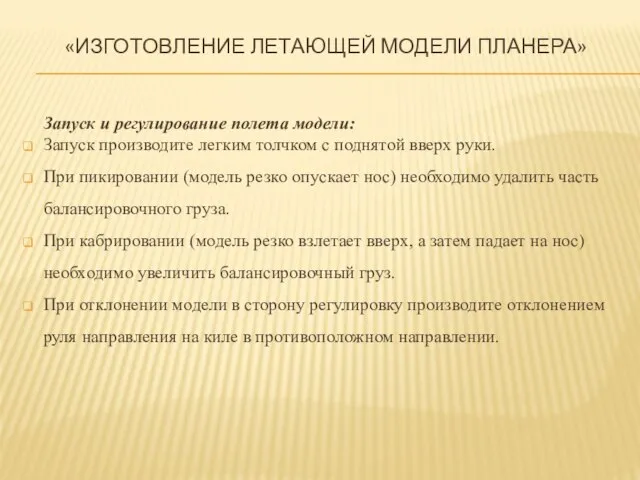 «ИЗГОТОВЛЕНИЕ ЛЕТАЮЩЕЙ МОДЕЛИ ПЛАНЕРА»

Запуск и регулирование полета модели:

Запуск производите легким толчком с поднятой вверх руки.

При пикировании (модель резко опускает нос) необходимо удалить часть балансировочного груза.

При кабрировании (модель резко взлетает вверх, а затем падает на нос) необходимо увеличить балансировочный груз.

При отклонении модели в сторону регулировку производите отклонением руля направления на киле в противоположном направлении.